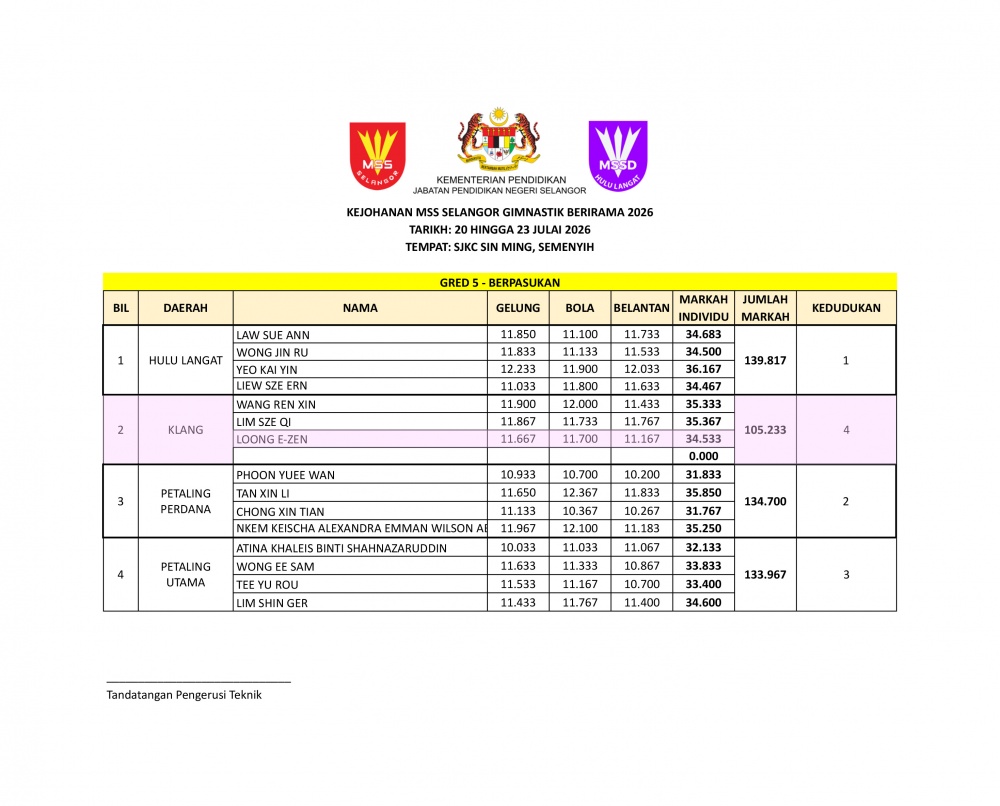 MSS SELANGOR

KEMENTERIAN PENDIDIKAN
JABATAN PENDIDIKAN NEGERI SELANGOR

MSSD HULU LANGAT

KEJOHANAN MSS SELANGOR GIMNASTIK BERIRAMA 2026
TARIKH: 20 HINGGA 23 JULAI 2026
TEMPAT: SJKC SIN MING, SEMENYIH

GRED 5 - BERPASUKAN

| BIL | DAERAH | NAMA | GELUNG | BOLA | BELANTAN | MARKAH INDIVIDU | JUMLAH MARKAH | KEDUDUKAN |
|---|---|---|---|---|---|---|---|---|
| 1 | HULU LANGAT | LAW SUE ANN | 11.850 | 11.100 | 11.733 | 34.683 | 139.817 | 1 |
| | | WONG JIN RU | 11.833 | 11.133 | 11.533 | 34.500 | | |
| | | YEO KAI YIN | 12.233 | 11.900 | 12.033 | 36.167 | | |
| | | LIEW SZE ERN | 11.033 | 11.800 | 11.633 | 34.467 | | |
| 2 | KLANG | WANG REN XIN | 11.900 | 12.000 | 11.433 | 35.333 | 105.233 | 4 |
| | | LIM SZE QI | 11.867 | 11.733 | 11.767 | 35.367 | | |
| | | LOONG E-ZEN | 11.667 | 11.700 | 11.167 | 34.533 | | |
| | | | | | | 0.000 | | |
| 3 | PETALING PERDANA | PHOON YUEE WAN | 10.933 | 10.700 | 10.200 | 31.833 | 134.700 | 2 |
| | | TAN XIN LI | 11.650 | 12.367 | 11.833 | 35.850 | | |
| | | CHONG XIN TIAN | 11.133 | 10.367 | 10.267 | 31.767 | | |
| | | NKEM KEISCHA ALEXANDRA EMMAN WILSON AE | 11.967 | 12.100 | 11.183 | 35.250 | | |
| 4 | PETALING UTAMA | ATINA KHALEIS BINTI SHAHNAZARUDDIN | 10.033 | 11.033 | 11.067 | 32.133 | 133.967 | 3 |
| | | WONG EE SAM | 11.633 | 11.333 | 10.867 | 33.833 | | |
| | | TEE YU ROU | 11.533 | 11.167 | 10.700 | 33.400 | | |
| | | LIM SHIN GER | 11.433 | 11.767 | 11.400 | 34.600 | | |

Tandatangan Pengerusi Teknik